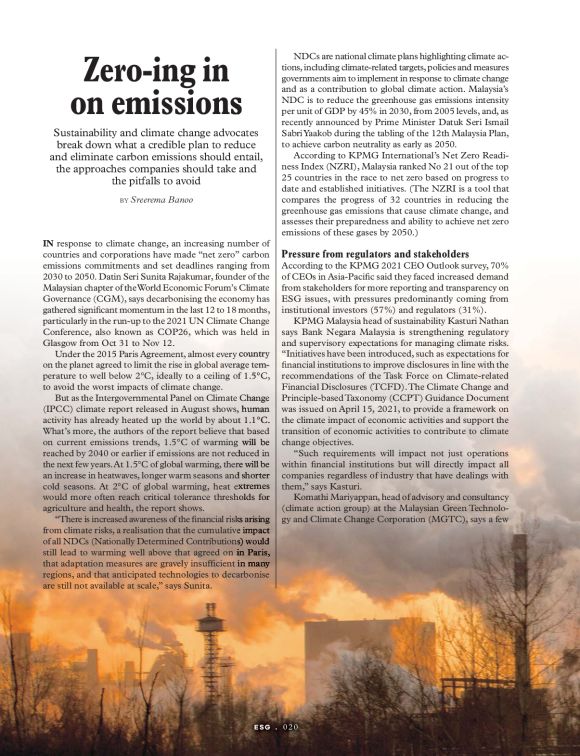 Zero-ing in on emissions

Sustainability and climate change advocates break down what a credible plan to reduce and eliminate carbon emissions should entail, the approaches companies should take and the pitfalls to avoid

BY Sreerema Banoo

IN response to climate change, an increasing number of countries and corporations have made "net zero" carbon emissions commitments and set deadlines ranging from 2030 to 2050. Datin Seri Sunita Rajakumar, founder of the Malaysian chapter of the World Economic Forum's Climate Governance (CGM), says decarbonising the economy has gathered significant momentum in the last 12 to 18 months, particularly in the run-up to the 2021 UN Climate Change Conference, also known as COP26, which was held in Glasgow from Oct 31 to Nov 12.

Under the 2015 Paris Agreement, almost every country on the planet agreed to limit the rise in global average temperature to well below 2°C, ideally to a ceiling of 1.5°C, to avoid the worst impacts of climate change.

But as the Intergovernmental Panel on Climate Change (IPCC) climate report released in August shows, human activity has already heated up the world by about 1.1°C. What's more, the authors of the report believe that based on current emissions trends, 1.5°C of warming will be reached by 2040 or earlier if emissions are not reduced in the next few years. At 1.5°C of global warming, there will be an increase in heatwaves, longer warm seasons and shorter cold seasons. At 2°C of global warming, heat extremes would more often reach critical tolerance thresholds for agriculture and health, the report shows.

"There is increased awareness of the financial risks arising from climate risks, a realisation that the cumulative impact of all NDCs (Nationally Determined Contributions) would still lead to warming well above that agreed on in Paris, that adaptation measures are gravely insufficient in many regions, and that anticipated technologies to decarbonise are still not available at scale," says Sunita.

NDCs are national climate plans highlighting climate actions, including climate-related targets, policies and measures governments aim to implement in response to climate change and as a contribution to global climate action. Malaysia's NDC is to reduce the greenhouse gas emissions intensity per unit of GDP by 45% in 2030, from 2005 levels, and, as recently announced by Prime Minister Datuk Seri Ismail Sabri Yaakob during the tabling of the 12th Malaysia Plan, to achieve carbon neutrality as early as 2050.

According to KPMG International's Net Zero Readiness Index (NZRI), Malaysia ranked No 21 out of the top 25 countries in the race to net zero based on progress to date and established initiatives. (The NZRI is a tool that compares the progress of 32 countries in reducing the greenhouse gas emissions that cause climate change, and assesses their preparedness and ability to achieve net zero emissions of these gases by 2050.)

Pressure from regulators and stakeholders
According to the KPMG 2021 CEO Outlook survey, 70% of CEOs in Asia-Pacific said they faced increased demand from stakeholders for more reporting and transparency on ESG issues, with pressures predominantly coming from institutional investors (57%) and regulators (31%).

KPMG Malaysia head of sustainability Kasturi Nathan says Bank Negara Malaysia is strengthening regulatory and supervisory expectations for managing climate risks. "Initiatives have been introduced, such as expectations for financial institutions to improve disclosures in line with the recommendations of the Task Force on Climate-related Financial Disclosures (TCFD). The Climate Change and Principle-based Taxonomy (CCPT) Guidance Document was issued on April 15, 2021, to provide a framework on the climate impact of economic activities and support the transition of economic activities to contribute to climate change objectives.

"Such requirements will impact not just operations within financial institutions but will directly impact all companies regardless of industry that have dealings with them," says Kasturi.

Komathi Mariyappan, head of advisory and consultancy (climate action group) at the Malaysian Green Technology and Climate Change Corporation (MGTC), says a few

ESG . 020